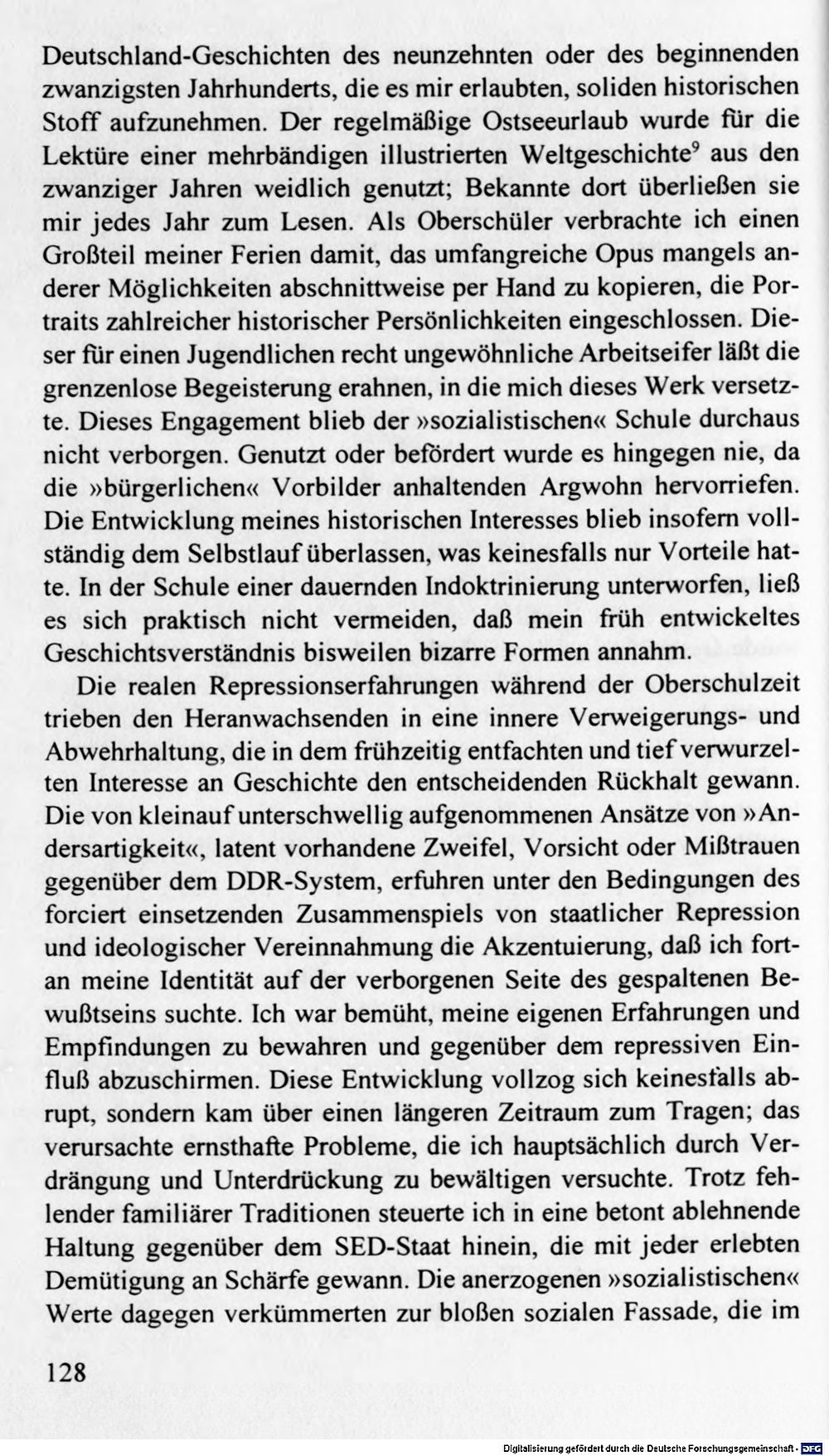 Deutschland-Geschichten des neunzehnten oder des beginnenden zwanzigsten Jahrhunderts, die es mir erlaubten, soliden historischen Stoff aufzunehmen. Der regelmäßige Ostseeurlaub wurde für die Lektüre einer mehrbändigen illustrierten Weltgeschichte$^{9}$ aus den zwanziger Jahren weidlich genutzt; Bekannte dort überließen sie mir jedes Jahr zum Lesen. Als Oberschüler verbrachte ich einen Großteil meiner Ferien damit, das umfangreiche Opus mangels anderer Möglichkeiten abschnittweise per Hand zu kopieren, die Portraits zahlreicher historischer Persönlichkeiten eingeschlossen. Dieser für einen Jugendlichen recht ungewöhnliche Arbeitseifer läßt die grenzenlose Begeisterung erahnen, in die mich dieses Werk versetzte. Dieses Engagement blieb der »sozialistischen« Schule durchaus nicht verborgen. Genutzt oder befördert wurde es hingegen nie, da die »bürgerlichen« Vorbilder anhaltenden Argwohn hervorriefen. Die Entwicklung meines historischen Interesses blieb insofern vollständig dem Selbstlauf überlassen, was keinesfalls nur Vorteile hatte. In der Schule einer dauernden Indoktrinierung unterworfen, ließ es sich praktisch nicht vermeiden, daß mein früh entwickeltes Geschichtsverständnis bisweilen bizarre Formen annahm.

Die realen Repressionserfahrungen während der Oberschulzeit trieben den Heranwachsenden in eine innere Verweigerungs- und Abwehrhaltung, die in dem frühzeitig entfachten und tief verwurzelten Interesse an Geschichte den entscheidenden Rückhalt gewann. Die von kleinauf unterschwellig aufgenommenen Ansätze von »Andersartigkeit«, latent vorhandene Zweifel, Vorsicht oder Mißtrauen gegenüber dem DDR-System, erfuhren unter den Bedingungen des forciert einsetzenden Zusammenspiels von staatlicher Repression und ideologischer Vereinnahmung die Akzentuierung, daß ich fortan meine Identität auf der verborgenen Seite des gespaltenen Bewußtseins suchte. Ich war bemüht, meine eigenen Erfahrungen und Empfindungen zu bewahren und gegenüber dem repressiven Einfluß abzuschirmen. Diese Entwicklung vollzog sich keinesfalls abrupt, sondern kam über einen längeren Zeitraum zum Tragen; das verursachte ernsthafte Probleme, die ich hauptsächlich durch Verdrängung und Unterdrückung zu bewältigen versuchte. Trotz fehlender familiärer Traditionen steuerte ich in eine betont ablehnende Haltung gegenüber dem SED-Staat hinein, die mit jeder erlebten Demütigung an Schärfe gewann. Die anerzogenen »sozialistischen« Werte dagegen verkümmerten zur bloßen sozialen Fassade, die im

128

Digitalisierung gefördert durch die Deutsche Forschungsgemeinschaft · DFG